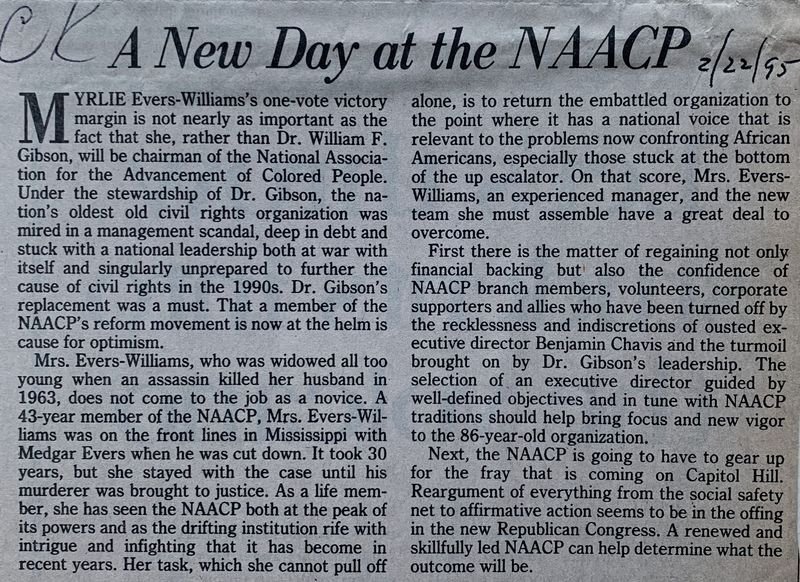 OK A New Day at the NAACP 2/22/95

MYRLIE Evers-Williams's one-vote victory margin is not nearly as important as the fact that she, rather than Dr. William F. Gibson, will be chairman of the National Association for the Advancement of Colored People. Under the stewardship of Dr. Gibson, the nation's oldest old civil rights organization was mired in a management scandal, deep in debt and stuck with a national leadership both at war with itself and singularly unprepared to further the cause of civil rights in the 1990s. Dr. Gibson's replacement was a must. That a member of the NAACP's reform movement is now at the helm is cause for optimism.

Mrs. Evers-Williams, who was widowed all too young when an assassin killed her husband in 1963, does not come to the job as a novice. A 43-year member of the NAACP, Mrs. Evers-Williams was on the front lines in Mississippi with Medgar Evers when he was cut down. It took 30 years, but she stayed with the case until his murderer was brought to justice. As a life member, she has seen the NAACP both at the peak of its powers and as the drifting institution rife with intrigue and infighting that it has become in recent years. Her task, which she cannot pull off alone, is to return the embattled organization to the point where it has a national voice that is relevant to the problems now confronting African Americans, especially those stuck at the bottom of the up escalator. On that score, Mrs. Evers-Williams, an experienced manager, and the new team she must assemble have a great deal to overcome.

First there is the matter of regaining not only financial backing but also the confidence of NAACP branch members, volunteers, corporate supporters and allies who have been turned off by the recklessness and indiscretions of ousted executive director Benjamin Chavis and the turmoil brought on by Dr. Gibson's leadership. The selection of an executive director guided by well-defined objectives and in tune with NAACP traditions should help bring focus and new vigor to the 86-year-old organization.

Next, the NAACP is going to have to gear up for the fray that is coming on Capitol Hill. Reargument of everything from the social safety net to affirmative action seems to be in the offing in the new Republican Congress. A renewed and skillfully led NAACP can help determine what the outcome will be.